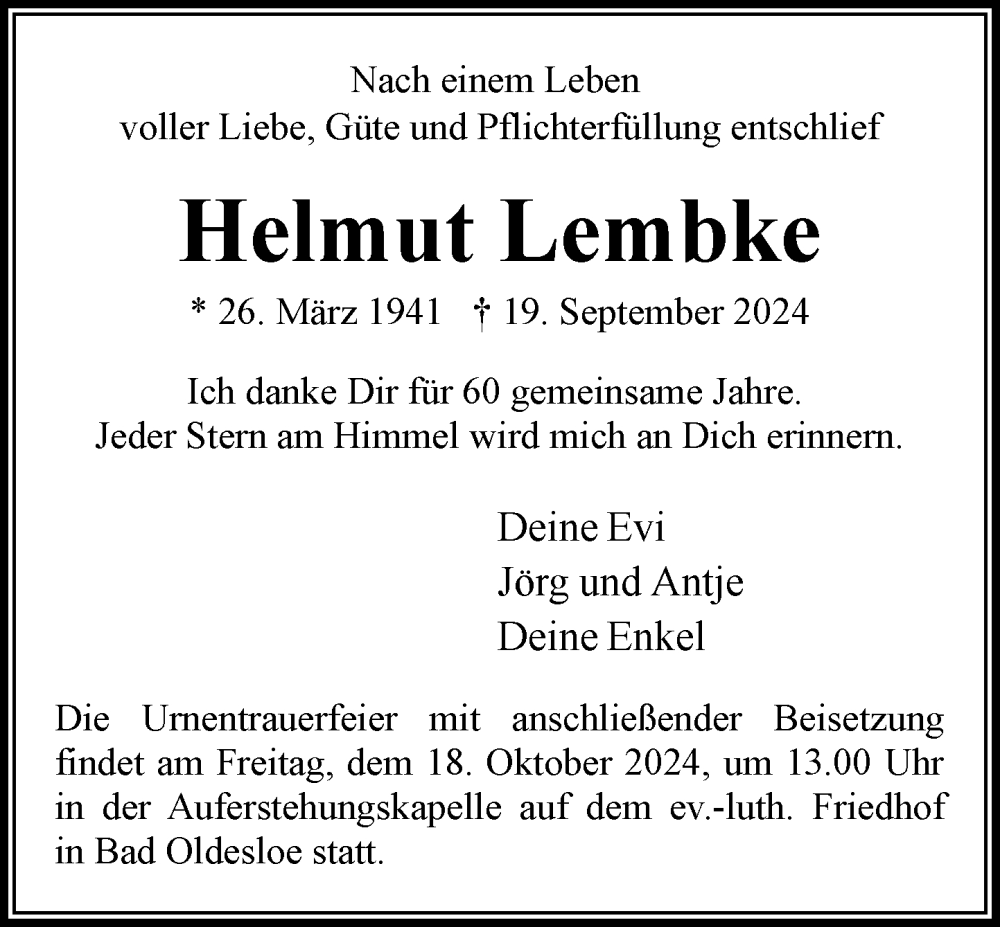 Nach einem Leben
voller Liebe, Güte und Pflichterfüllung entschlief

Helmut Lembke

* 26. März 1941 † 19. September 2024

Ich danke Dir für 60 gemeinsame Jahre.
Jeder Stern am Himmel wird mich an Dich erinnern.

Deine Evi
Jörg und Antje
Deine Enkel

Die Urnentrauerfeier mit anschließender Beisetzung findet am Freitag, dem 18. Oktober 2024, um 13.00 Uhr in der Auferstehungskapelle auf dem ev.-luth. Friedhof in Bad Oldesloe statt.